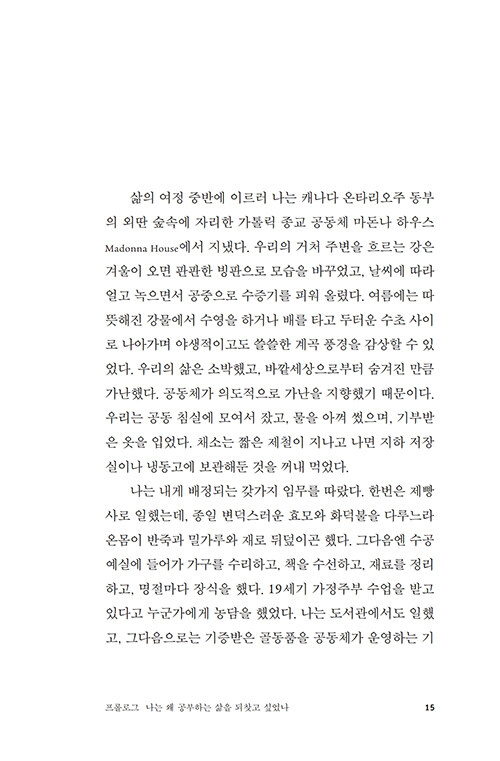 삶의 여정 중반에 이르러 나는 캐나다 온타리오주 동부의 외딴 숲속에 자리한 가톨릭 종교 공동체 마돈나 하우스 Madonna House에서 지냈다. 우리의 거처 주변을 흐르는 강은 겨울이 오면 판판한 빙판으로 모습을 바꾸었고, 날씨에 따라 얼고 녹으면서 공중으로 수증기를 피워 올렸다. 여름에는 따뜻해진 강물에서 수영을 하거나 배를 타고 두터운 수초 사이로 나아가며 야생적이고도 쓸쓸한 계곡 풍경을 감상할 수 있었다. 우리의 삶은 소박했고, 바깥세상으로부터 숨겨진 만큼 가난했다. 공동체가 의도적으로 가난을 지향했기 때문이다. 우리는 공동 침실에 모여서 잤고, 물을 아껴 썼으며, 기부받은 옷을 입었다. 채소는 짧은 제철이 지나고 나면 지하 저장실이나 냉동고에 보관해둔 것을 꺼내 먹었다.

나는 내게 배정되는 갖가지 임무를 따랐다. 한번은 제빵사로 일했는데, 종일 변덕스러운 효모와 화덕불을 다루느라 온몸이 반죽과 밀가루와 재로 뒤덮이곤 했다. 그다음엔 수공예실에 들어가 가구를 수리하고, 책을 수선하고, 재료를 정리하고, 명절마다 장식을 했다. 19세기 가정주부 수업을 받고 있다고 누군가에게 농담을 했었다. 나는 도서관에서도 일했고, 그다음으로는 기증받은 골동품을 공동체가 운영하는 기

프롤로그 나는 왜 공부하는 삶을 되찾고 싶었나 15